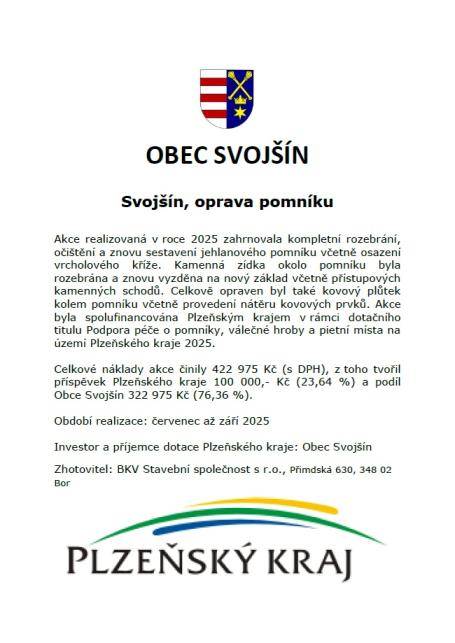 OBEC SVOJŠÍN

Svojšín, oprava pomníku

Akce realizovaná v roce 2025 zahrnovala kompletní rozebrání, očištění a znovu sestavení jehlanového pomníku včetně osazení vrcholového kříže. Kamenná zídka okolo pomníku byla rozebrána a znovu vyzděna na nový základ včetně přístupových kamenných schodů. Celkově opraven byl také kovový plůtek kolem pomníku včetně provedení nátěru kovových prvků. Akce byla spolufinancována Plzeňským krajem v rámci dotačního titulu Podpora péče o pomníky, válečné hroby a pietní místa na území Plzeňského kraje 2025.

Celkové náklady akce činily 422 975 Kč (s DPH), z toho tvořil příspěvek Plzeňského kraje 100 000,- Kč (23,64 %) a podíl Obce Svojšín 322 975 Kč (76,36 %).

Období realizace: červenec až září 2025

Investor a příjemce dotace Plzeňského kraje: Obec Svojšín

Zhotovitel: BKV Stavební společnost s r.o., Přimdská 630, 348 02 Bor

PLZEŇSKÝ KRAJ